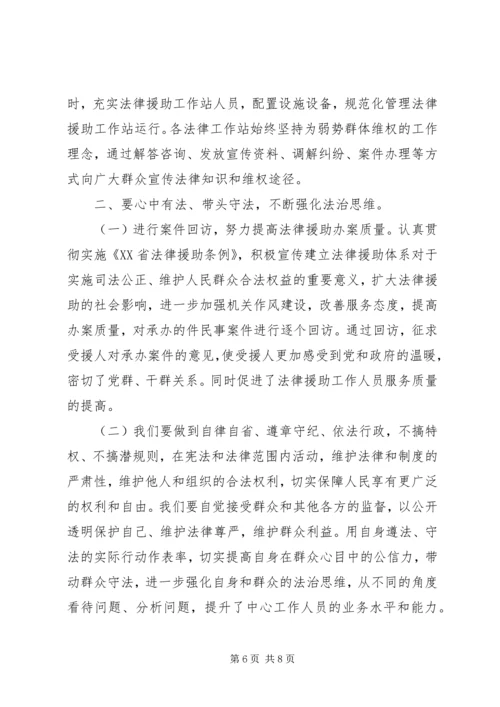 时，充实法律援助工作站人员，配置设施设备，规范化管理法律援助工作站运行。各法律工作站始终坚持为弱势群体维权的工作理念，通过解答咨询、发放宣传资料、调解纠纷、案件办理等方式向广大群众宣传法律知识和维权途径。

二、要心中有法、带头守法，不断强化法治思维。

（一）进行案件回访，努力提高法律援助办案质量。认真贯彻实施《XX 省法律援助条例》，积极宣传建立法律援助体系对于实施司法公正、维护人民群众合法权益的重要意义，扩大法律援助的社会影响，进一步加强机关作风建设，改善服务态度，提高办案质量，对承办的件民事案件进行逐个回访。通过回访，征求受援人对承办案件的意见，使受援人更加感受到党和政府的温暖，密切了党群、干群关系。同时促进了法律援助工作人员服务质量的提高。

（二）我们要做到自律自省、遵章守纪、依法行政，不搞特权、不搞潜规则，在宪法和法律范围内活动，维护法律和制度的严肃性，维护他人和组织的合法权利，切实保障人民享有更广泛的权利和自由。我们要自觉接受群众和其他各方的监督，以公开透明保护自己、维护法律尊严，维护群众利益。用自身遵法、守法的实际行动作表率，切实提高自身在群众心目中的公信力，带动群众守法，进一步强化自身和群众的法治思维，从不同的角度看待问题、分析问题，提升了中心工作人员的业务水平和能力。

第 6 页 共 8 页